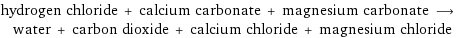 hydrogen chloride + calcium carbonate + magnesium carbonate ⟶ water + carbon dioxide + calcium chloride + magnesium chloride